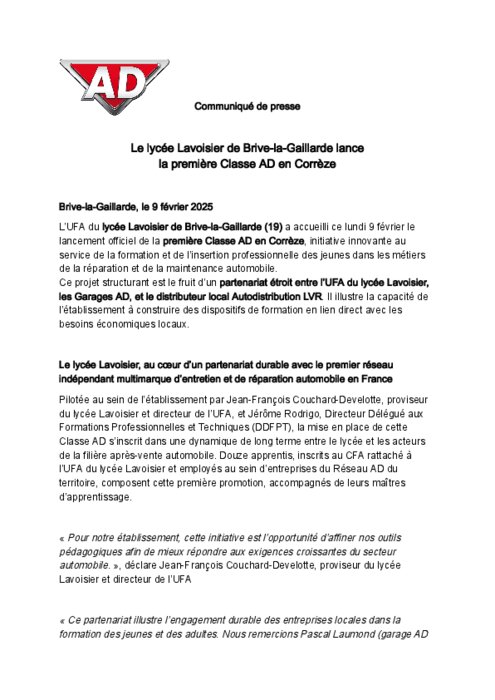 AD

Communiqué de presse

Le lycée Lavoisier de Brive-la-Gaillarde lance la première Classe AD en Corrèze

Brive-la-Gaillarde, le 9 février 2025

L'UFA du lycée Lavoisier de Brive-la-Gaillarde (19) a accueilli ce lundi 9 février le lancement officiel de la première Classe AD en Corrèze, initiative innovante au service de la formation et de l'insertion professionnelle des jeunes dans les métiers de la réparation et de la maintenance automobile.
Ce projet structurant est le fruit d'un partenariat étroit entre l'UFA du lycée Lavoisier, les Garages AD, et le distributeur local Autodistribution LVR. Il illustre la capacité de l'établissement à construire des dispositifs de formation en lien direct avec les besoins économiques locaux.

Le lycée Lavoisier, au cœur d'un partenariat durable avec le premier réseau indépendant multimarque d'entretien et de réparation automobile en France

Pilotée au sein de l'établissement par Jean-François Couchard-Develotte, proviseur du lycée Lavoisier et directeur de l'UFA, et Jérôme Rodrigo, Directeur Délégué aux Formations Professionnelles et Techniques (DDFPT), la mise en place de cette Classe AD s'inscrit dans une dynamique de long terme entre le lycée et les acteurs de la filière après-vente automobile. Douze apprentis, inscrits au CFA rattaché à l'UFA du lycée Lavoisier et employés au sein d'entreprises du Réseau AD du territoire, composent cette première promotion, accompagnés de leurs maîtres d'apprentissage.

« Pour notre établissement, cette initiative est l'opportunité d'affiner nos outils pédagogiques afin de mieux répondre aux exigences croissantes du secteur automobile. », déclare Jean-François Couchard-Develotte, proviseur du lycée Lavoisier et directeur de l'UFA

« Ce partenariat illustre l'engagement durable des entreprises locales dans la formation des jeunes et des adultes. Nous remercions Pascal Laumond (garage AD